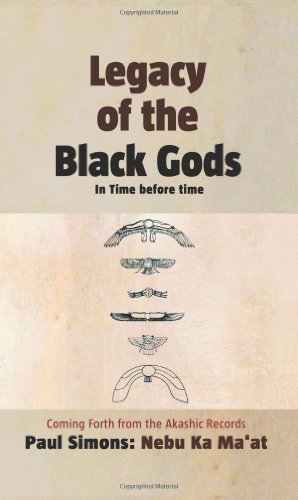 Copyrighted Material

Legacy of the Black Gods

In Time before time

Coming Forth from the Akashic Records

Paul Simons: Nebu Ka Ma'at

Copyrighted Material